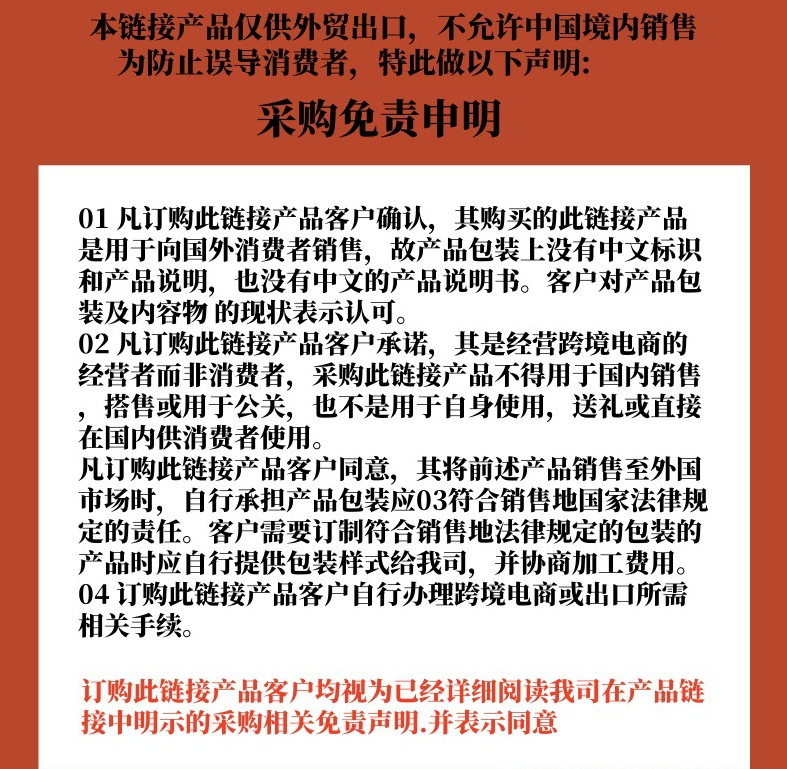 本链接产品仅供外贸出口，不允许中国境内销售
为防止误导消费者，特此做以下声明：

采购免责申明

01 凡订购此链接产品客户确认，其购买的此链接产品是用于向国外消费者销售，故产品包装上没有中文标识和产品说明，也没有中文的产品说明书。客户对产品包装及内容物 的现状表示认可。
02 凡订购此链接产品客户承诺，其是经营跨境电商的经营者而非消费者，采购此链接产品不得用于国内销售，搭售或用于公关，也不是用于自身使用，送礼或直接在国内供消费者使用。
凡订购此链接产品客户同意，其将前述产品销售至外国市场时，自行承担产品包装应03符合销售地国家法律规定的责任。客户需要订制符合销售地法律规定的包装的产品时应自行提供包装样式给我司，并协商加工费用。
04 订购此链接产品客户自行办理跨境电商或出口所需相关手续。

订购此链接产品客户均视为已经详细阅读我司在产品链接中明示的采购相关免责声明.并表示同意